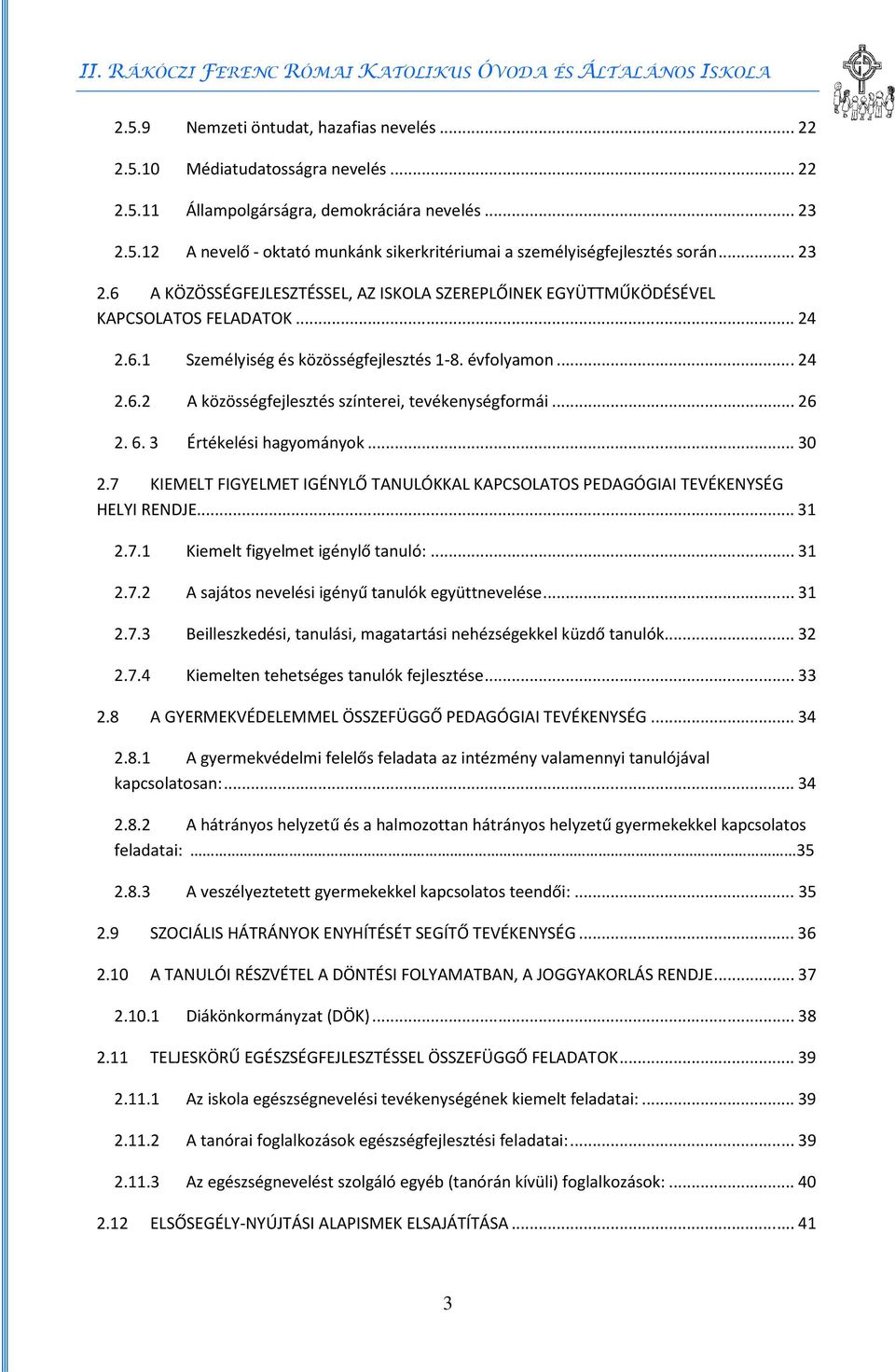 II. RÁKÓCZI FERENC RÓMAI KATOLIKUS ÓVODA ÉS ÁLTALÁNOS ISKOLA

2.5.9 Nemzeti öntudat, hazafias nevelés ... 22

2.5.10 Médiatudatosságra nevelés ... 22

2.5.11 Állampolgárságra, demokráciára nevelés ... 23

2.5.12 A nevelő - oktató munkánk sikerkritériumai a személyiségfejlesztés során ... 23

2.6 A KÖZÖSSÉGFEJLESZTÉSSEL, AZ ISKOLA SZEREPLŐINEK EGYÜTTMŰKÖDÉSÉVEL KAPCSOLATOS FELADATOK ... 24

2.6.1 Személyiség és közösségfejlesztés 1-8. évfolyamon ... 24

2.6.2 A közösségfejlesztés színterei, tevékenységformái ... 26

2. 6. 3 Értékelési hagyományok ... 30

2.7 KIEMELT FIGYELMET IGÉNYLŐ TANULÓKKAL KAPCSOLATOS PEDAGÓGIAI TEVÉKENYSÉG HELYI RENDJE ... 31

2.7.1 Kiemelt figyelmet igénylő tanuló: ... 31

2.7.2 A sajátos nevelési igényű tanulók együttnevelése ... 31

2.7.3 Beilleszkedési, tanulási, magatartási nehézségekkel küzdő tanulók ... 32

2.7.4 Kiemelten tehetséges tanulók fejlesztése ... 33

2.8 A GYERMEKVÉDELEMMEL ÖSSZEFÜGGŐ PEDAGÓGIAI TEVÉKENYSÉG ... 34

2.8.1 A gyermekvédelmi felelős feladata az intézmény valamennyi tanulójával kapcsolatosan: ... 34

2.8.2 A hátrányos helyzetű és a halmozottan hátrányos helyzetű gyermekekkel kapcsolatos feladatai: ...35

2.8.3 A veszélyeztetett gyermekekkel kapcsolatos teendői: ... 35

2.9 SZOCIÁLIS HÁTRÁNYOK ENYHÍTÉSÉT SEGÍTŐ TEVÉKENYSÉG ... 36

2.10 A TANULÓI RÉSZVÉTEL A DÖNTÉSI FOLYAMATBAN, A JOGGYAKORLÁS RENDJE ... 37

2.10.1 Diákönkormányzat (DÖK) ... 38

2.11 TELJESKÖRŰ EGÉSZSÉGFEJLESZTÉSSEL ÖSSZEFÜGGŐ FELADATOK ... 39

2.11.1 Az iskola egészségnevelési tevékenységének kiemelt feladatai: ... 39

2.11.2 A tanórai foglalkozások egészségfejlesztési feladatai: ... 39

2.11.3 Az egészségnevelést szolgáló egyéb (tanórán kívüli) foglalkozások: ... 40

2.12 ELSŐSEGÉLY-NYÚJTÁSI ALAPISMEK ELSAJÁTÍTÁSA ... 41

3